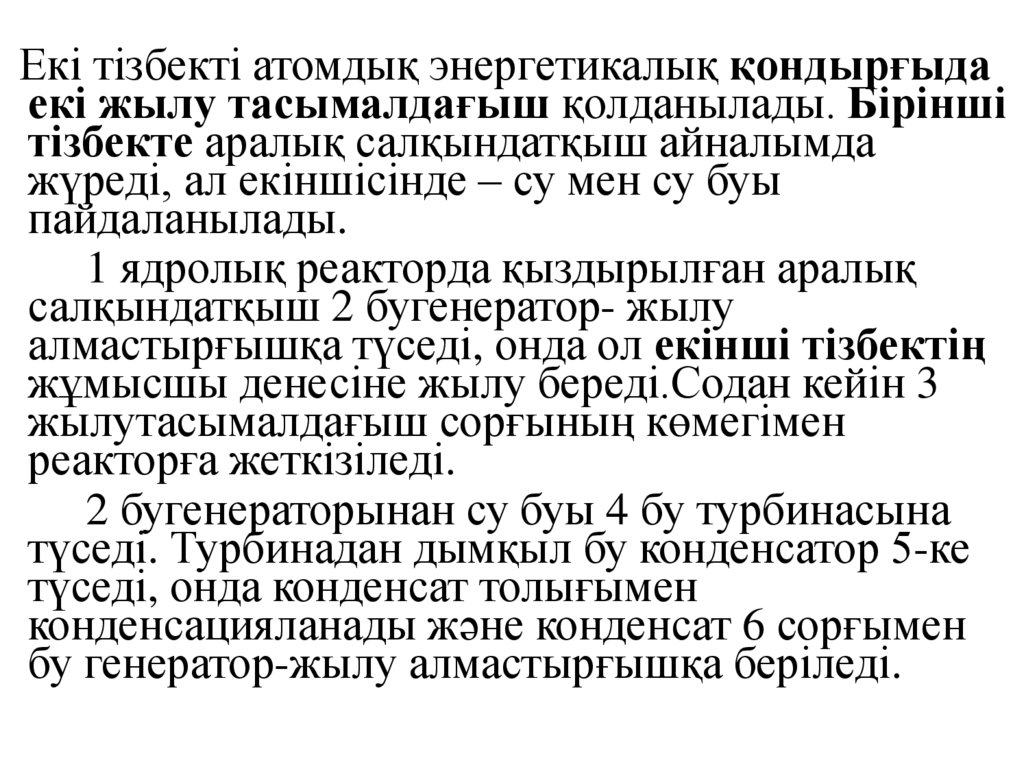 Екі тізбекті атомдық энергетикалық қондырғыда екі жылу тасымалдағыш қолданылады. Бірінші тізбекте аралық салқындатқыш айналымда жүреді, ал екіншісінде – су мен су буы пайдаланылады.

1 ядролық реакторда қыздырылған аралық салқындатқыш 2 бугенератор- жылу алмастырғышқа түседі, онда ол екінші тізбектің жұмысшы денесіне жылу береді.Содан кейін 3 жылутасымалдағыш сорғының көмегімен реакторға жеткізіледі.

2 бугенераторынан су буы 4 бу турбинасына түседі. Турбинадан дымқыл бу конденсатор 5-ке түседі, онда конденсат толығымен конденсацияланады және конденсат 6 сорғымен бу генератор-жылу алмастырғышқа беріледі.